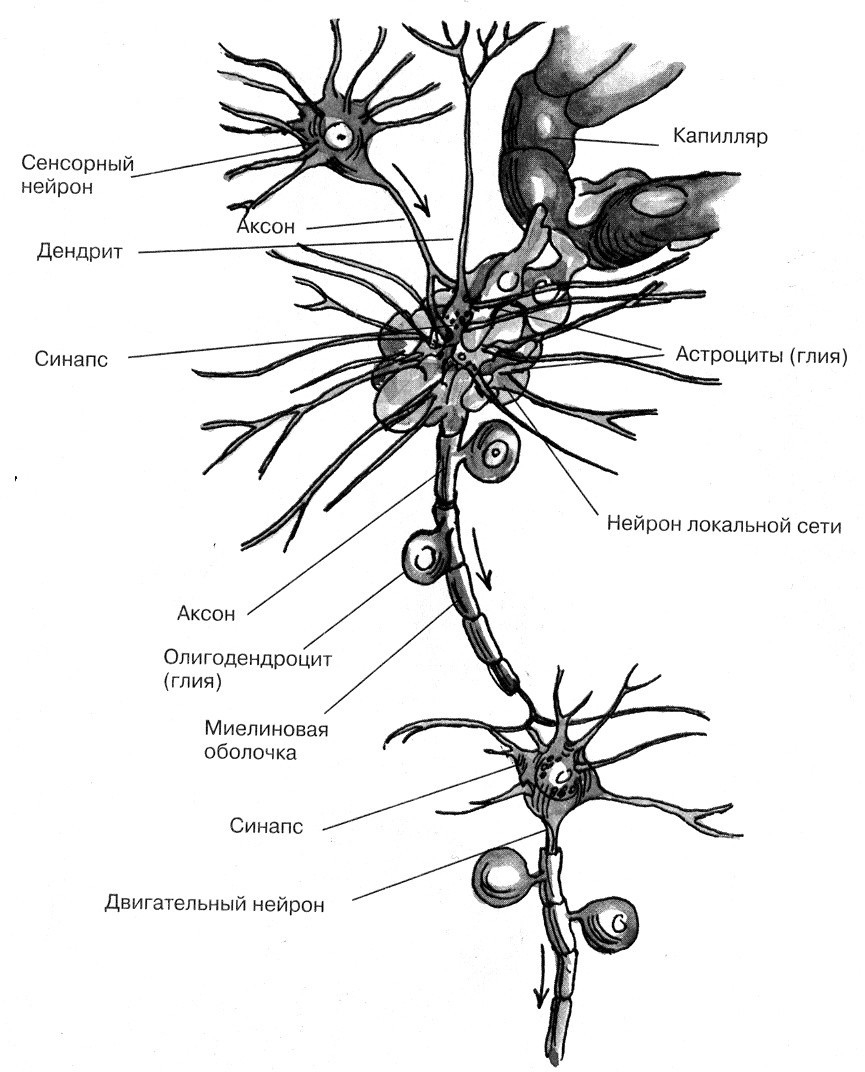 Сенсорный нейрон

Капилляр

Аксон

Дендрит

Синапс

Астроциты (глия)

Нейрон локальной сети

Аксон

Олигодендроцит (глия)

Миелиновая оболочка

Синапс

Двигательный нейрон